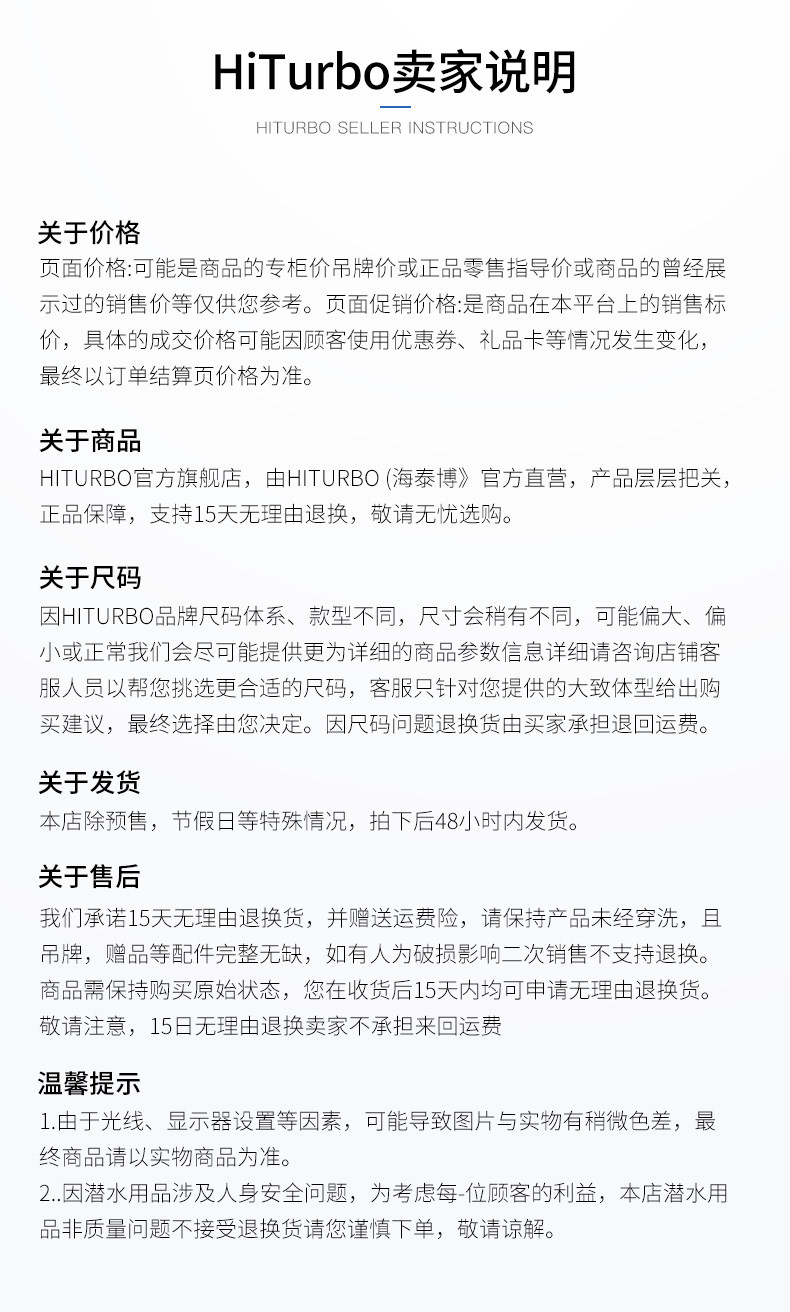 HiTurbo卖家说明

HITURBO SELLER INSTRUCTIONS

关于价格

页面价格:可能是商品的专柜价吊牌价或正品零售指导价或商品的曾经展示过的销售价等仅供您参考。页面促销价格:是商品在本平台上的销售标价，具体的成交价格可能因顾客使用优惠券、礼品卡等情况发生变化，最终以订单结算页价格为准。

关于商品

HITURBO官方旗舰店，由HITURBO (海泰博》官方直营，产品层层把关，正品保障，支持15天无理由退换，敬请无忧选购。

关于尺码

因HITURBO品牌尺码体系、款型不同，尺寸会稍有不同，可能偏大、偏小或正常我们会尽可能提供更为详细的商品参数信息详细请咨询店铺客服人员以帮您挑选更合适的尺码，客服只针对您提供的大致体型给出购买建议，最终选择由您决定。因尺码问题退换货由买家承担退回运费。

关于发货

本店除预售，节假日等特殊情况，拍下后48小时内发货。

关于售后

我们承诺15天无理由退换货，并赠送运费险，请保持产品未经穿洗，且吊牌，赠品等配件完整无缺，如有人为破损影响二次销售不支持退换。商品需保持购买原始状态，您在收货后15天内均可申请无理由退换货。敬请注意，15日无理由退换卖家不承担来回运费

温馨提示

1.由于光线、显示器设置等因素，可能导致图片与实物有稍微色差，最终商品请以实物商品为准。

2..因潜水用品涉及人身安全问题，为考虑每-位顾客的利益，本店潜水用品非质量问题不接受退换货请您谨慎下单，敬请谅解。